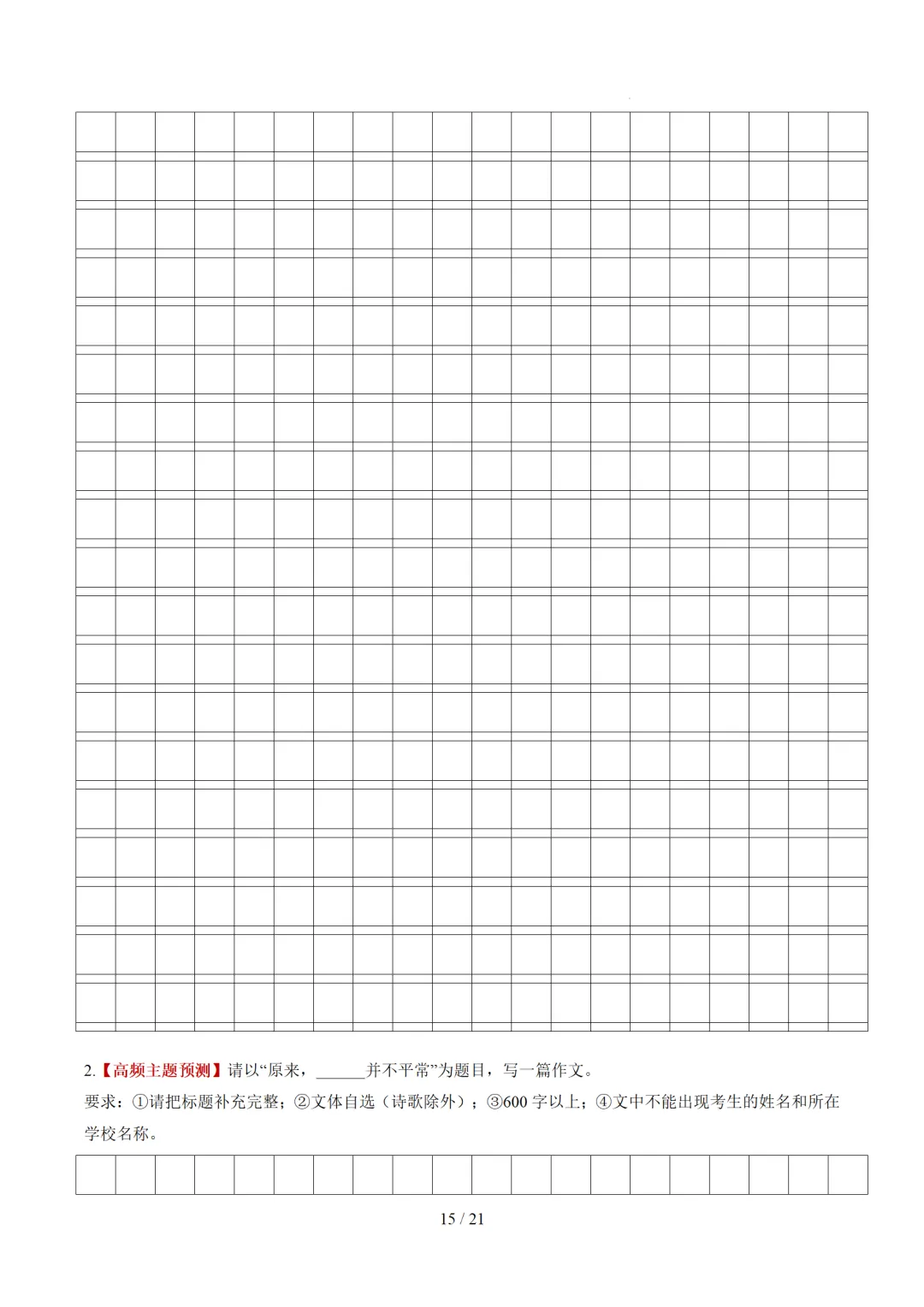 2.【高频主题预测】请以“原来，______并不平常”为题目，写一篇作文。

要求：①请把标题补充完整；②文体自选（诗歌除外）；③600 字以上；④文中不能出现考生的姓名和所在学校名称。

15 / 21